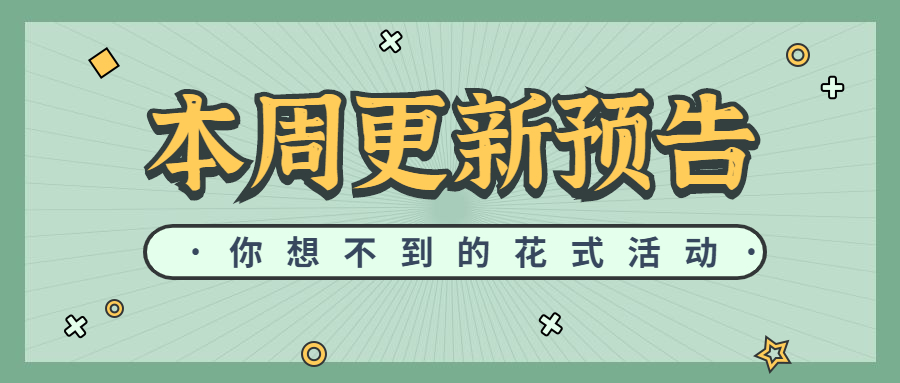 本周更新预告

· 你想不到的花式活动 ·